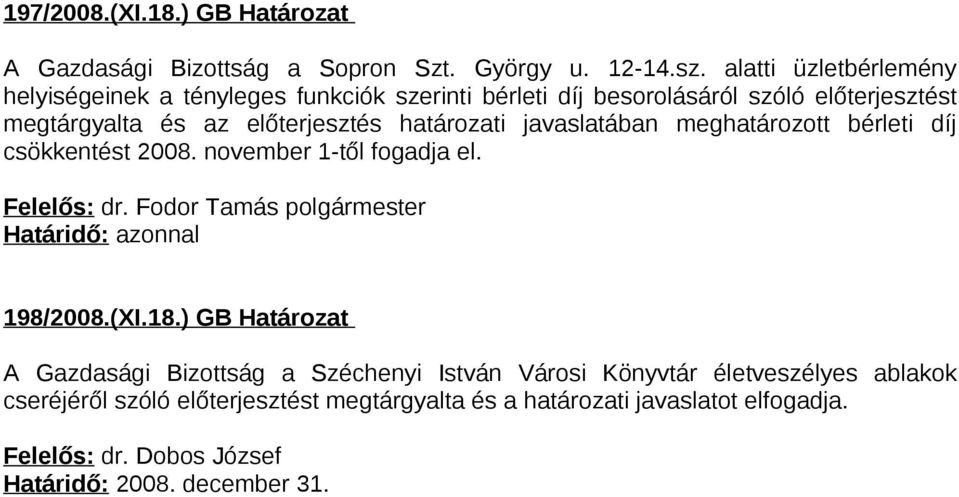 197/2008.(XI.18.) GB Határozat

A Gazdasági Bizottság a Sopron Szt. György u. 12-14.sz. alatti üzletbérlemény helyiségeinek a tényleges funkciók szerinti bérleti díj besorolásáról szóló előterjesztést megtárgyalta és az előterjesztés határozati javaslatában meghatározott bérleti díj csökkentést 2008. november 1-től fogadja el.

Felelős: dr. Fodor Tamás polgármester
Határidő: azonnal

198/2008.(XI.18.) GB Határozat

A Gazdasági Bizottság a Széchenyi István Városi Könyvtár életveszélyes ablakok cseréjéről szóló előterjesztést megtárgyalta és a határozati javaslatot elfogadja.

Felelős: dr. Dobos József
Határidő: 2008. december 31.